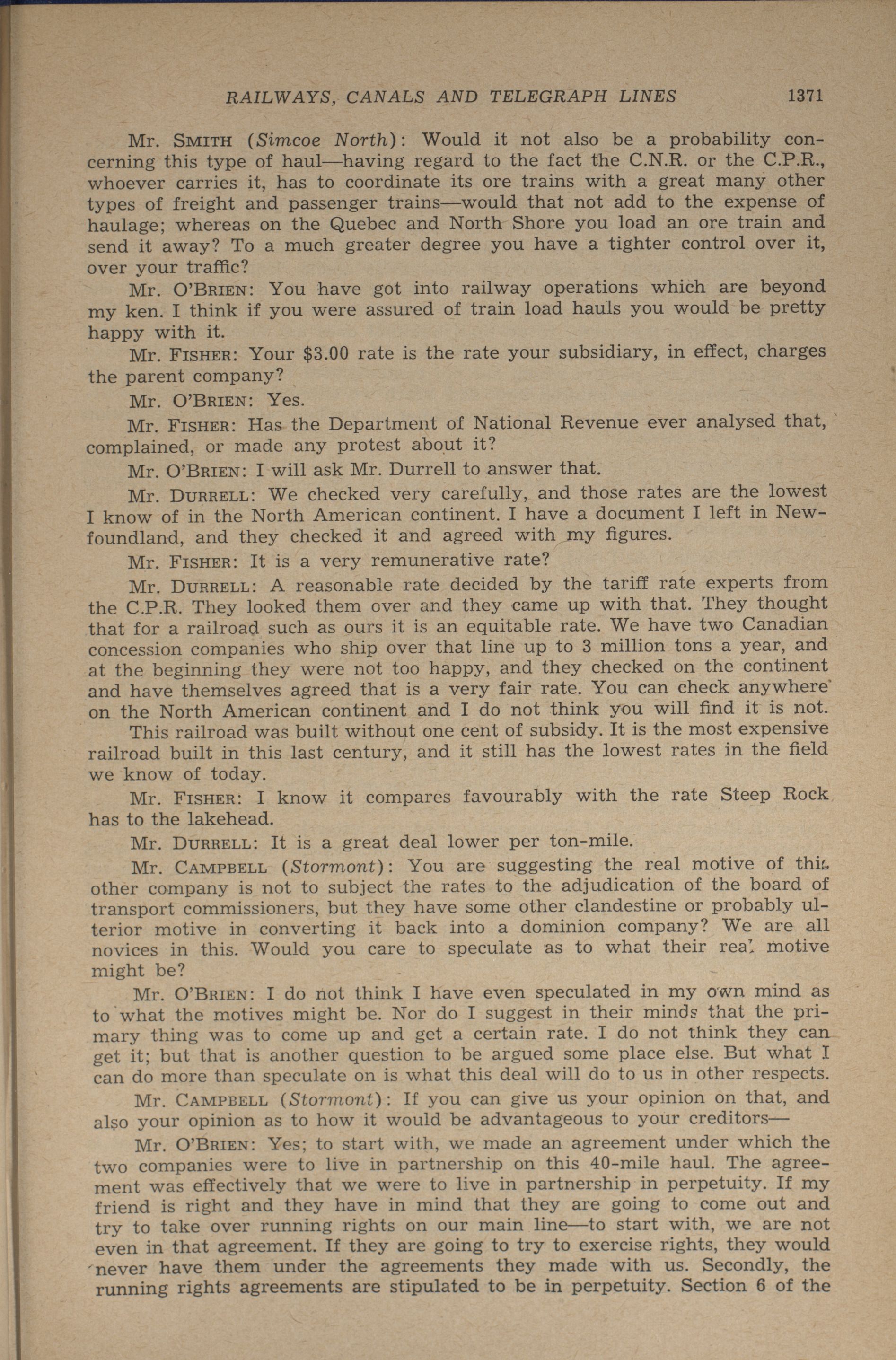 RAILWAYS, CANALS AND TELEGRAPH LINES 1371

Mr. SMITH (Simcoe North): Would it not also be a probability concerning this type of haul—having regard to the fact the C.N.R. or the C.P.R., whoever carries it, has to coordinate its ore trains with a great many other types of freight and passenger trains—would that not add to the expense of haulage; whereas on the Quebec and North Shore you load an ore train and send it away? To a much greater degree you have a tighter control over it, over your traffic?

Mr. O'BRIEN: You have got into railway operations which are beyond my ken. I think if you were assured of train load hauls you would be pretty happy with it.

Mr. FISHER: Your $3.00 rate is the rate your subsidiary, in effect, charges the parent company?

Mr. O'BRIEN: Yes.

Mr. FISHER: Has the Department of National Revenue ever analysed that, complained, or made any protest about it?

Mr. O'BRIEN: I will ask Mr. Durrell to answer that.

Mr. DURRELL: We checked very carefully, and those rates are the lowest I know of in the North American continent. I have a document I left in Newfoundland, and they checked it and agreed with my figures.

Mr. FISHER: It is a very remunerative rate?

Mr. DURRELL: A reasonable rate decided by the tariff rate experts from the C.P.R. They looked them over and they came up with that. They thought that for a railroad such as ours it is an equitable rate. We have two Canadian concession companies who ship over that line up to 3 million tons a year, and at the beginning they were not too happy, and they checked on the continent and have themselves agreed that is a very fair rate. You can check anywhere on the North American continent and I do not think you will find it is not. This railroad was built without one cent of subsidy. It is the most expensive railroad built in this last century, and it still has the lowest rates in the field we know of today.

Mr. FISHER: I know it compares favourably with the rate Steep Rock has to the lakehead.

Mr. DURRELL: It is a great deal lower per ton-mile.

Mr. CAMPBELL (Stormont): You are suggesting the real motive of this other company is not to subject the rates to the adjudication of the board of transport commissioners, but they have some other clandestine or probably ulterior motive in converting it back into a dominion company? We are all novices in this. Would you care to speculate as to what their real motive might be?

Mr. O'BRIEN: I do not think I have even speculated in my own mind as to what the motives might be. Nor do I suggest in their minds that the primary thing was to come up and get a certain rate. I do not think they can get it; but that is another question to be argued some place else. But what I can do more than speculate on is what this deal will do to us in other respects.

Mr. CAMPBELL (Stormont): If you can give us your opinion on that, and also your opinion as to how it would be advantageous to your creditors—

Mr. O'BRIEN: Yes; to start with, we made an agreement under which the two companies were to live in partnership on this 40-mile haul. The agreement was effectively that we were to live in partnership in perpetuity. If my friend is right and they have in mind that they are going to come out and try to take over running rights on our main line—to start with, we are not even in that agreement. If they are going to try to exercise rights, they would never have them under the agreements they made with us. Secondly, the running rights agreements are stipulated to be in perpetuity. Section 6 of the